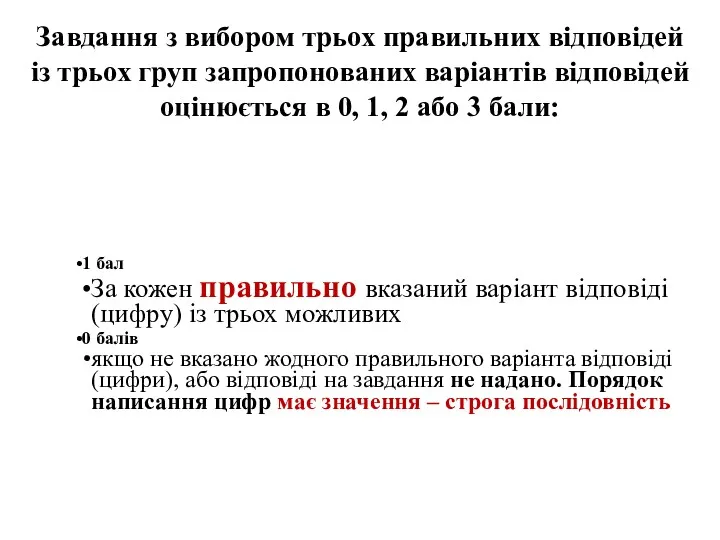 Завдання з вибором трьох правильних відповідей із трьох груп запропонованих варіантів відповідей оцінюється в 0, 1, 2 або 3 бали:

•1 бал

•За кожен правильно вказаний варіант відповіді (цифру) із трьох можливих

•0 балів

•якщо не вказано жодного правильного варіанта відповіді (цифри), або відповіді на завдання не надано. Порядок написання цифр має значення – строга послідовність